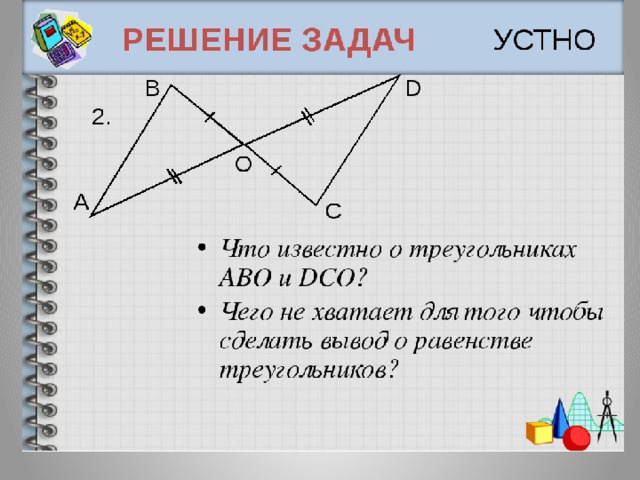 РЕШЕНИЕ ЗАДАЧ УСТНО

2.

B D O A C

• Что известно о треугольниках ABO и DCO?

• Чего не хватает для того чтобы сделать вывод о равенстве треугольников?